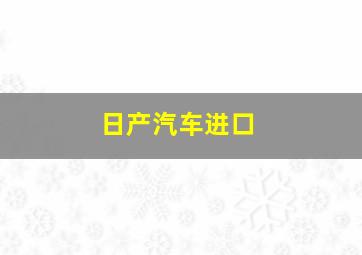 日产汽车进口